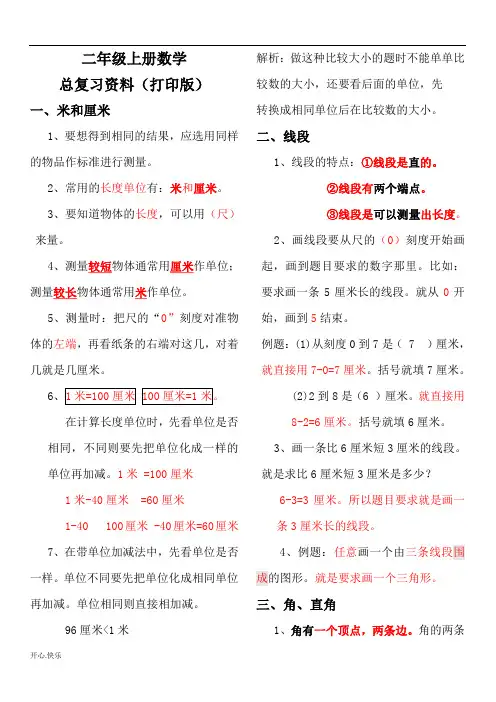 二年级上册数学

总复习资料（打印版）

一、米和厘米

1、要想得到相同的结果，应选用同样的物品作标准进行测量。

2、常用的长度单位有：米和厘米。

3、要知道物体的长度，可以用（尺）来量。

4、测量较短物体通常用厘米作单位；测量较长物体通常用米作单位。

5、测量时：把尺的“0”刻度对准物体的左端，再看纸条的右端对这几，对着几就是几厘米。

6、1 米=100 厘米 100 厘米=1 米。

在计算长度单位时，先看单位是否相同，不同则要先把单位化成一样的单位再加减。1 米 =100 厘米

1 米-40 厘米 =60 厘米

1-40 100 厘米 -40 厘米=60 厘米

7、在带单位加减法中，先看单位是否一样。单位不同要先把单位化成相同单位再加减。单位相同则直接相加减。

96 厘米<1 米

解析：做这种比较大小的题时不能单单比较数的大小，还要看后面的单位，先转换成相同单位后在比较数的大小。

二、线段

1、线段的特点：①线段是直的。

②线段有两个端点。

③线段是可以测量出长度。

2、画线段要从尺的（0）刻度开始画起，画到题目要求的数字那里。比如：要求画一条 5 厘米长的线段。就从 0 开始，画到 5 结束。

例题：⑴从刻度 0 到 7 是（ 7 ）厘米，就直接用 7-0=7 厘米。括号就填 7 厘米。

⑵2 到 8 是（6 ）厘米。就直接用 8-2=6 厘米。括号就填 6 厘米。

3、画一条比 6 厘米短 3 厘米的线段。就是求比 6 厘米短 3 厘米是多少？

6-3=3 厘米。所以题目要求就是画一条 3 厘米长的线段。

4、例题：任意画一个由三条线段围成的图形。就是要求画一个三角形。

三、角、直角

1、角有一个顶点，两条边。角的两条

开心.快乐